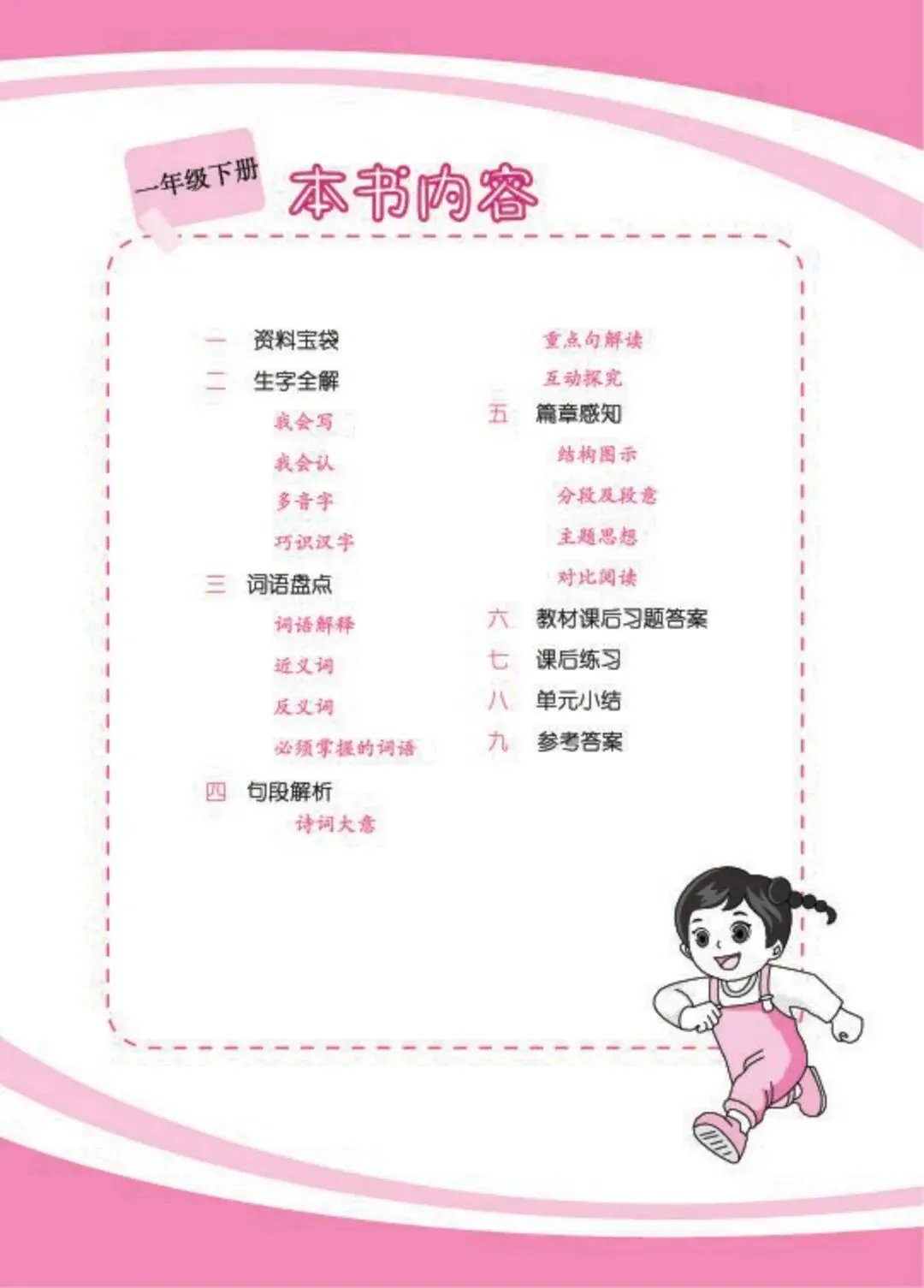 一年级下册

本书内容

一 资料宝袋
二 生字全解
我会写
我会认
多音字
巧识汉字
三 词语盘点
词语解释
近义词
反义词
必须掌握的词语
四 句段解析
诗词大意
重点句解读
互动探究
五 篇章感知
结构图示
分段及段意
主题思想
对比阅读
六 教材课后习题答案
七 课后练习
八 单元小结
九 参考答案